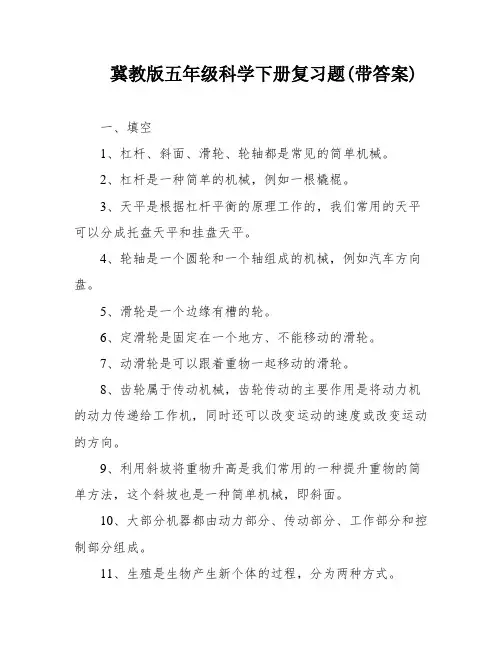 冀教版五年级科学下册复习题(带答案)

一、填空

1、杠杆、斜面、滑轮、轮轴都是常见的简单机械。

2、杠杆是一种简单的机械，例如一根撬棍。

3、天平是根据杠杆平衡的原理工作的，我们常用的天平可以分成托盘天平和挂盘天平。

4、轮轴是一个圆轮和一个轴组成的机械，例如汽车方向盘。

5、滑轮是一个边缘有槽的轮。

6、定滑轮是固定在一个地方、不能移动的滑轮。

7、动滑轮是可以跟着重物一起移动的滑轮。

8、齿轮属于传动机械，齿轮传动的主要作用是将动力机的动力传递给工作机，同时还可以改变运动的速度或改变运动的方向。

9、利用斜坡将重物升高是我们常用的一种提升重物的简单方法，这个斜坡也是一种简单机械，即斜面。

10、大部分机器都由动力部分、传动部分、工作部分和控制部分组成。

11、生殖是生物产生新个体的过程，分为两种方式。